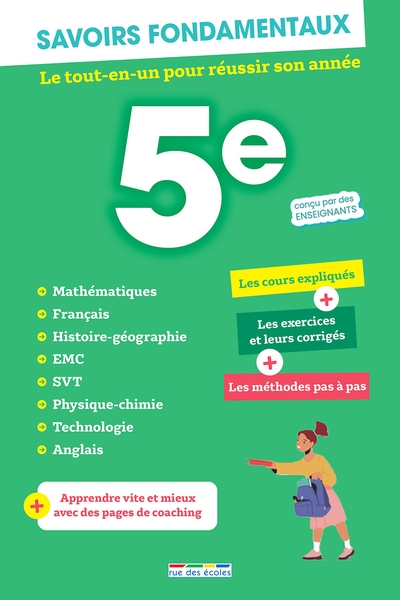 SAVOIRS FONDAMENTAUX

Le tout-en-un pour réussir son année

5e

conçu par des ENSEIGNANTS

Mathématiques
Français
Histoire-géographie
EMC
SVT
Physique-chimie
Technologie
Anglais

Les cours expliqués
+
Les exercices et leurs corrigés
+
Les méthodes pas à pas

+ Apprendre vite et mieux avec des pages de coaching

rue des écoles